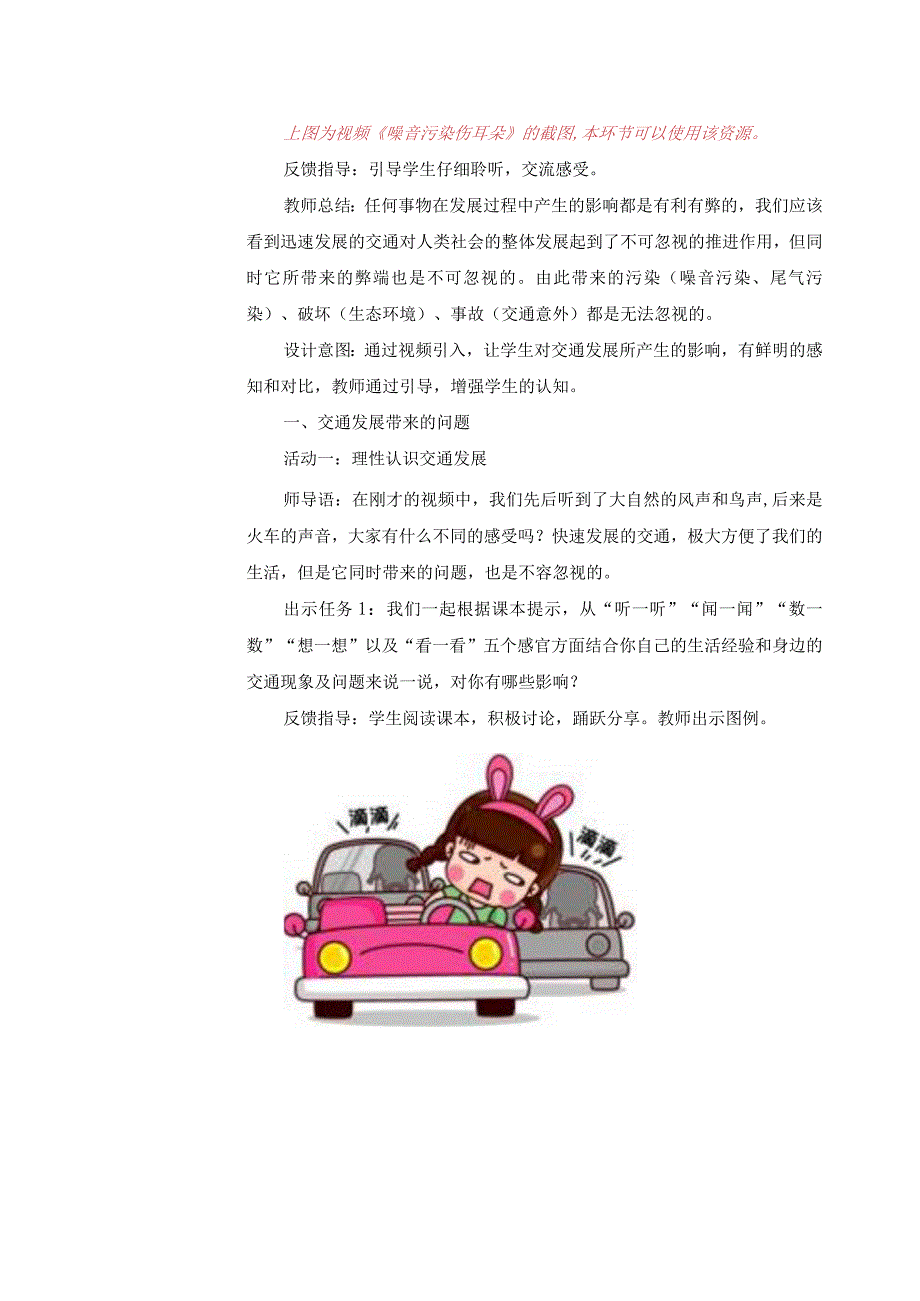 上图为视频《噪音污染伤耳朵》的截图,本环节可以使用该资源。

反馈指导：引导学生仔细聆听，交流感受。

教师总结：任何事物在发展过程中产生的影响都是有利有弊的，我们应该看到迅速发展的交通对人类社会的整体发展起到了不可忽视的推进作用，但同时它所带来的弊端也是不可忽视的。由此带来的污染（噪音污染、尾气污染）、破坏（生态环境）、事故（交通意外）都是无法忽视的。

设计意图：通过视频引入，让学生对交通发展所产生的影响，有鲜明的感知和对比，教师通过引导，增强学生的认知。

一、交通发展带来的问题

活动一：理性认识交通发展

师导语：在刚才的视频中，我们先后听到了大自然的风声和鸟声，后来是火车的声音，大家有什么不同的感受吗？快速发展的交通，极大方便了我们的生活，但是它同时带来的问题，也是不容忽视的。

出示任务1：我们一起根据课本提示，从“听一听”“闻一闻”“数一数”“想一想”以及“看一看”五个感官方面结合你自己的生活经验和身边的交通现象及问题来说一说，对你有哪些影响？

反馈指导：学生阅读课本，积极讨论，踊跃分享。教师出示图例。

滴滴

滴滴